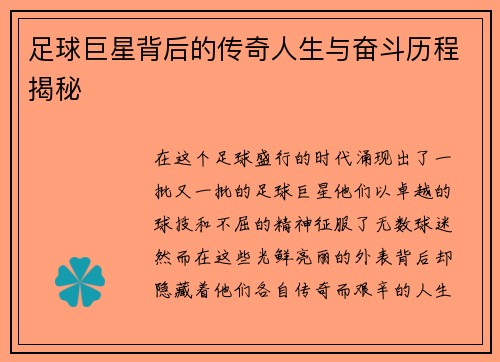 足球巨星背后的传奇人生与奋斗历程揭秘

在这个足球盛行的时代涌现出了一批又一批的足球巨星他们以卓越的球技和不屈的精神征服了无数球迷然而在这些光鲜亮丽的外表背后却隐藏着他们各自传奇而艰辛的人生